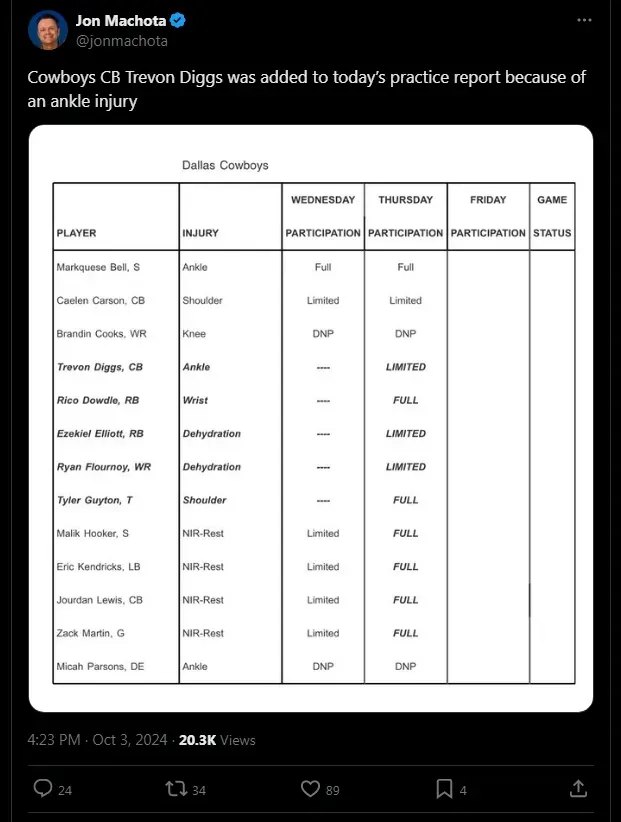 Jon Machota
@jonmachota

Cowboys CB Trevon Diggs was added to today's practice report because of an ankle injury

Dallas Cowboys

| PLAYER | INJURY | WEDNESDAY PARTICIPATION | THURSDAY PARTICIPATION | FRIDAY PARTICIPATION | GAME STATUS |
|---|---|---|---|---|---|
| Markquese Bell, S | Ankle | Full | Full | | |
| Caelen Carson, CB | Shoulder | Limited | Limited | | |
| Brandin Cooks, WR | Knee | DNP | DNP | | |
| Trevon Diggs, CB | Ankle | ---- | LIMITED | | |
| Rico Dowdle, RB | Wrist | ---- | FULL | | |
| Ezekiel Elliott, RB | Dehydration | ---- | LIMITED | | |
| Ryan Flournoy, WR | Dehydration | ---- | LIMITED | | |
| Tyler Guyton, T | Shoulder | ---- | FULL | | |
| Malik Hooker, S | NIR-Rest | Limited | FULL | | |
| Eric Kendricks, LB | NIR-Rest | Limited | FULL | | |
| Jourdan Lewis, CB | NIR-Rest | Limited | FULL | | |
| Zack Martin, G | NIR-Rest | Limited | FULL | | |
| Micah Parsons, DE | Ankle | DNP | DNP | | |

4:23 PM · Oct 3, 2024 · 20.3K Views

24 34 89 4